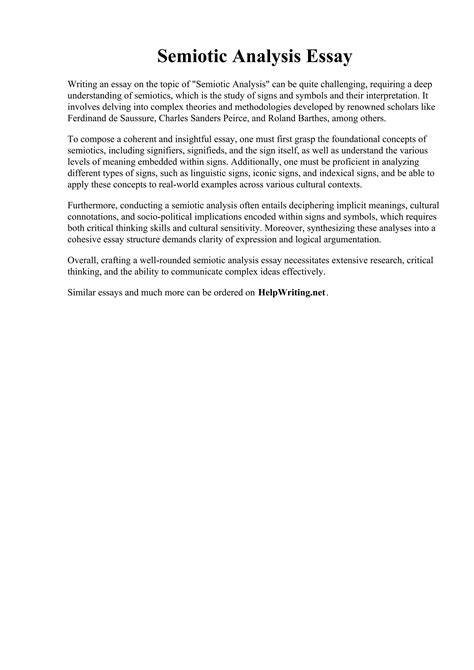 Semiotic Analysis Essay

Writing an essay on the topic of "Semiotic Analysis" can be quite challenging, requiring a deep understanding of semiotics, which is the study of signs and symbols and their interpretation. It involves delving into complex theories and methodologies developed by renowned scholars like Ferdinand de Saussure, Charles Sanders Peirce, and Roland Barthes, among others.

To compose a coherent and insightful essay, one must first grasp the foundational concepts of semiotics, including signifiers, signifieds, and the sign itself, as well as understand the various levels of meaning embedded within signs. Additionally, one must be proficient in analyzing different types of signs, such as linguistic signs, iconic signs, and indexical signs, and be able to apply these concepts to real-world examples across various cultural contexts.

Furthermore, conducting a semiotic analysis often entails deciphering implicit meanings, cultural connotations, and socio-political implications encoded within signs and symbols, which requires both critical thinking skills and cultural sensitivity. Moreover, synthesizing these analyses into a cohesive essay structure demands clarity of expression and logical argumentation.

Overall, crafting a well-rounded semiotic analysis essay necessitates extensive research, critical thinking, and the ability to communicate complex ideas effectively.

Similar essays and much more can be ordered on HelpWriting.net.